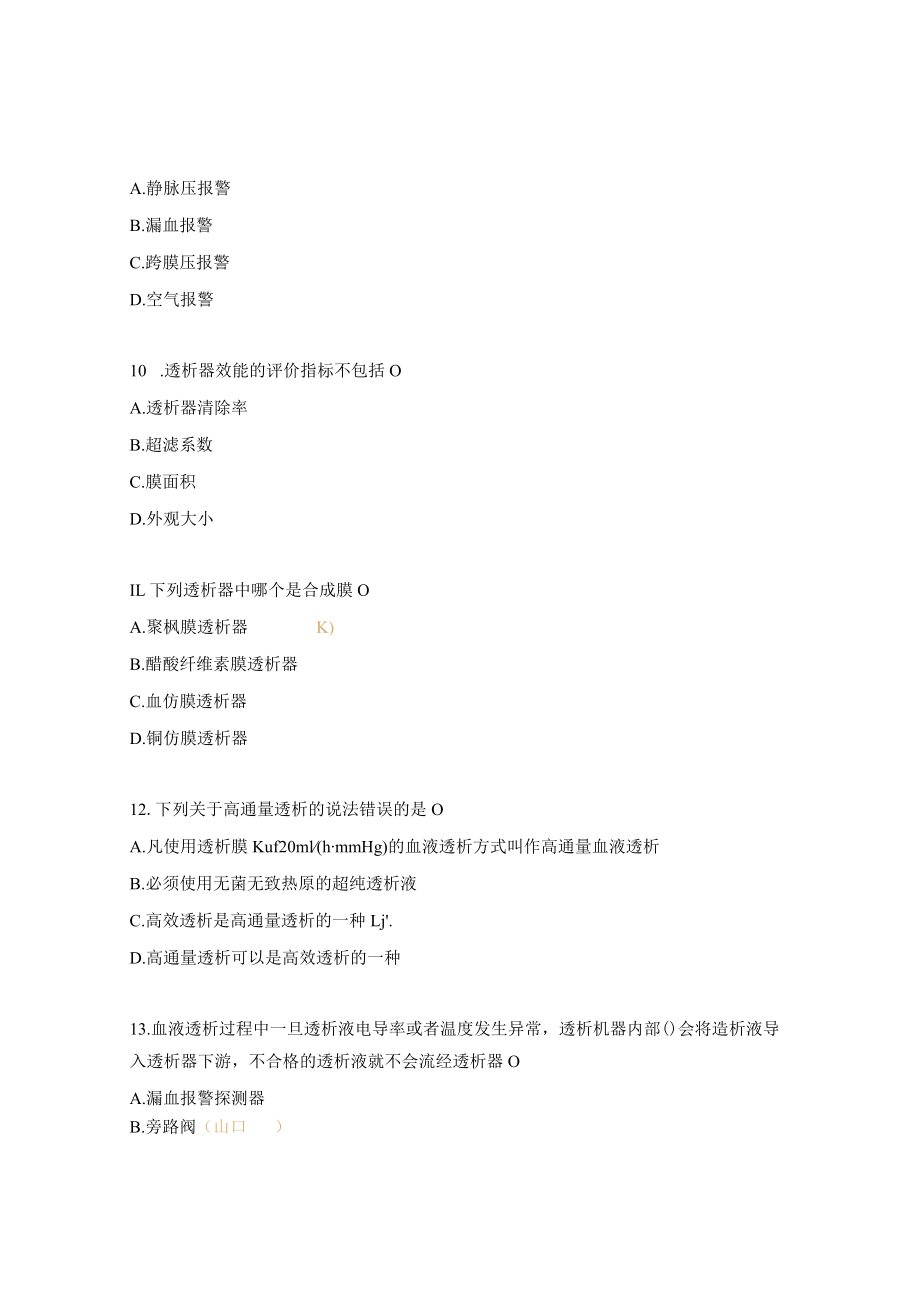 A.静脉压报警

B.漏血报警

C.跨膜压报警

D.空气报警

10 .透析器效能的评价指标不包括 O

A.透析器清除率

B.超滤系数

C.膜面积

D.外观大小

IL 下列透析器中哪个是合成膜 O

A.聚枫膜透析器 K)

B.醋酸纤维素膜透析器

C.血仿膜透析器

D.铜仿膜透析器

12. 下列关于高通量透析的说法错误的是 O

A.凡使用透析膜 Kuf20ml/(h·mmHg)的血液透析方式叫作高通量血液透析

B.必须使用无菌无致热原的超纯透析液

C.高效透析是高通量透析的一种 Lj'.

D.高通量透析可以是高效透析的一种

13.血液透析过程中一旦透析液电导率或者温度发生异常，透析机器内部()会将造析液导入透析器下游，不合格的透析液就不会流经透析器 O

A.漏血报警探测器

B.旁路阀（山口 ）